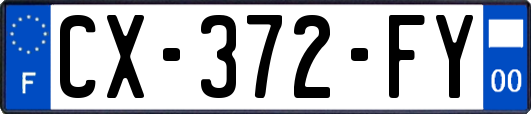 F
CX-372-FY
00